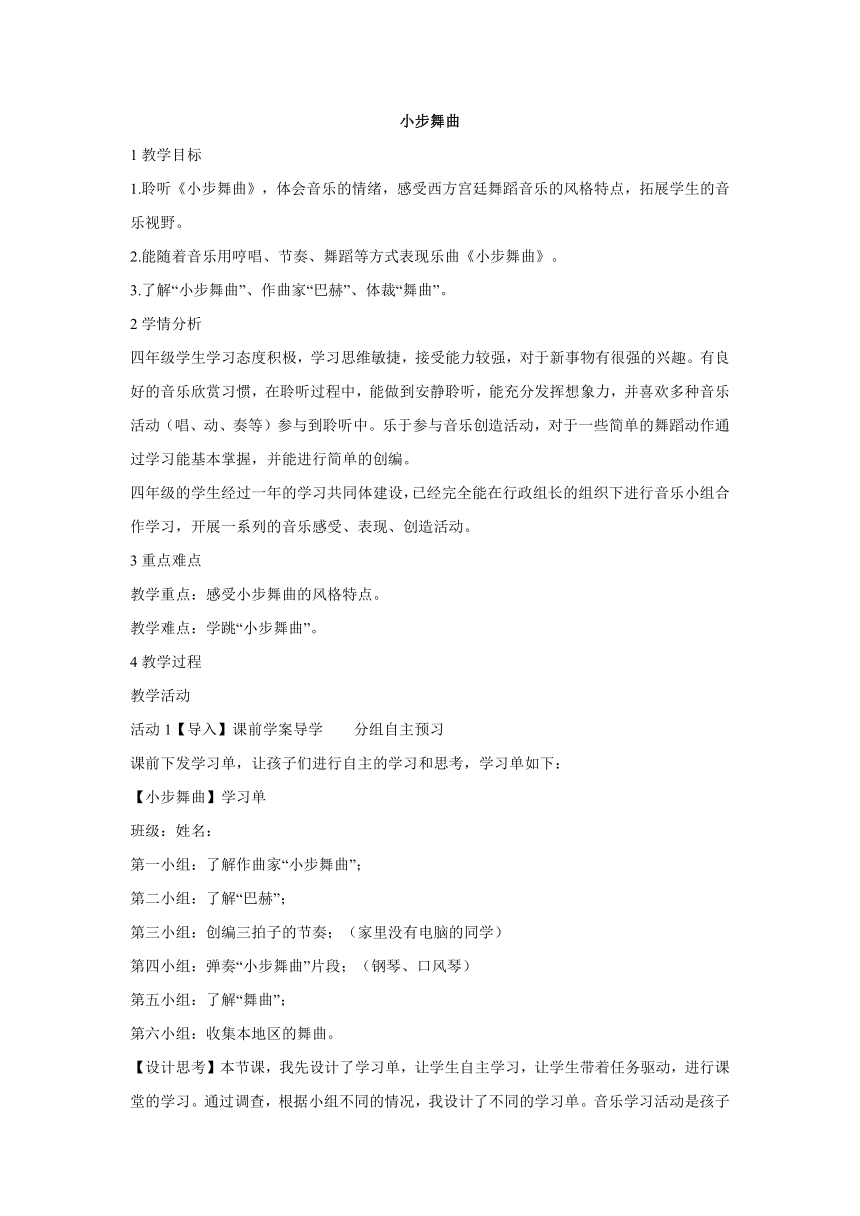 小步舞曲

1 教学目标

1.聆听《小步舞曲》，体会音乐的情绪，感受西方宫廷舞蹈音乐的风格特点，拓展学生的音乐视野。

2.能随着音乐用哼唱、节奏、舞蹈等方式表现乐曲《小步舞曲》。

3.了解“小步舞曲”、作曲家“巴赫”、体裁“舞曲”。

2 学情分析

四年级学生学习态度积极，学习思维敏捷，接受能力较强，对于新事物有很强的兴趣。有良好的音乐欣赏习惯，在聆听过程中，能做到安静聆听，能充分发挥想象力，并喜欢多种音乐活动（唱、动、奏等）参与到聆听中。乐于参与音乐创造活动，对于一些简单的舞蹈动作通过学习能基本掌握，并能进行简单的创编。

四年级的学生经过一年的学习共同体建设，已经完全能在行政组长的组织下进行音乐小组合作学习，开展一系列的音乐感受、表现、创造活动。

3 重点难点

教学重点：感受小步舞曲的风格特点。

教学难点：学跳“小步舞曲”。

4 教学过程

教学活动

活动 1【导入】课前学案导学　　分组自主预习

课前下发学习单，让孩子们进行自主的学习和思考，学习单如下：

【小步舞曲】学习单

班级：姓名：

第一小组：了解作曲家“小步舞曲”;

第二小组：了解“巴赫”;

第三小组：创编三拍子的节奏；（家里没有电脑的同学）

第四小组：弹奏“小步舞曲”片段；（钢琴、口风琴）

第五小组：了解“舞曲”;

第六小组：收集本地区的舞曲。

【设计思考】本节课，我先设计了学习单，让学生自主学习，让学生带着任务驱动，进行课堂的学习。通过调查，根据小组不同的情况，我设计了不同的学习单。音乐学习活动是孩子